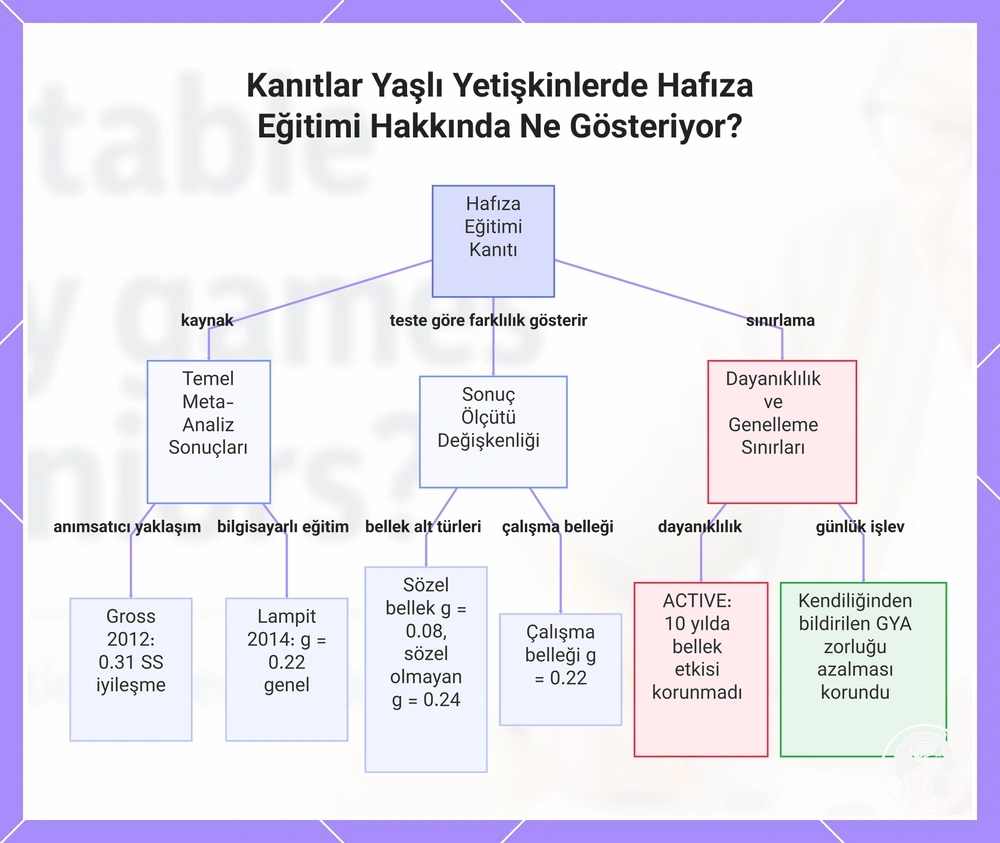 Kanıtlar Yaşlı Yetişkinlerde Hafıza Eğitimi Hakkında Ne Gösteriyor?

Hafıza Eğitimi Kanıtı

kaynak

teste göre farklılık gösterir

sınırlama

Temel Meta-Analiz Sonuçları

Sonuç Ölçütü Değişkenliği

Dayanıklılık ve Genelleme Sınırları

anımsatıcı yaklaşım

bilgisayarlı eğitim

bellek alt türleri

çalışma belleği

dayanıklılık

günlük işlev

Gross 2012: 0.31 SS iyileşme

Lampit 2014: g = 0.22 genel

Sözel bellek g = 0.08, sözel olmayan g = 0.24

Çalışma belleği g = 0.22

ACTIVE: 10 yılda bellek etkisi korunmadı

Kendiliğinden bildirilen GYA zorluğu azalması korundu